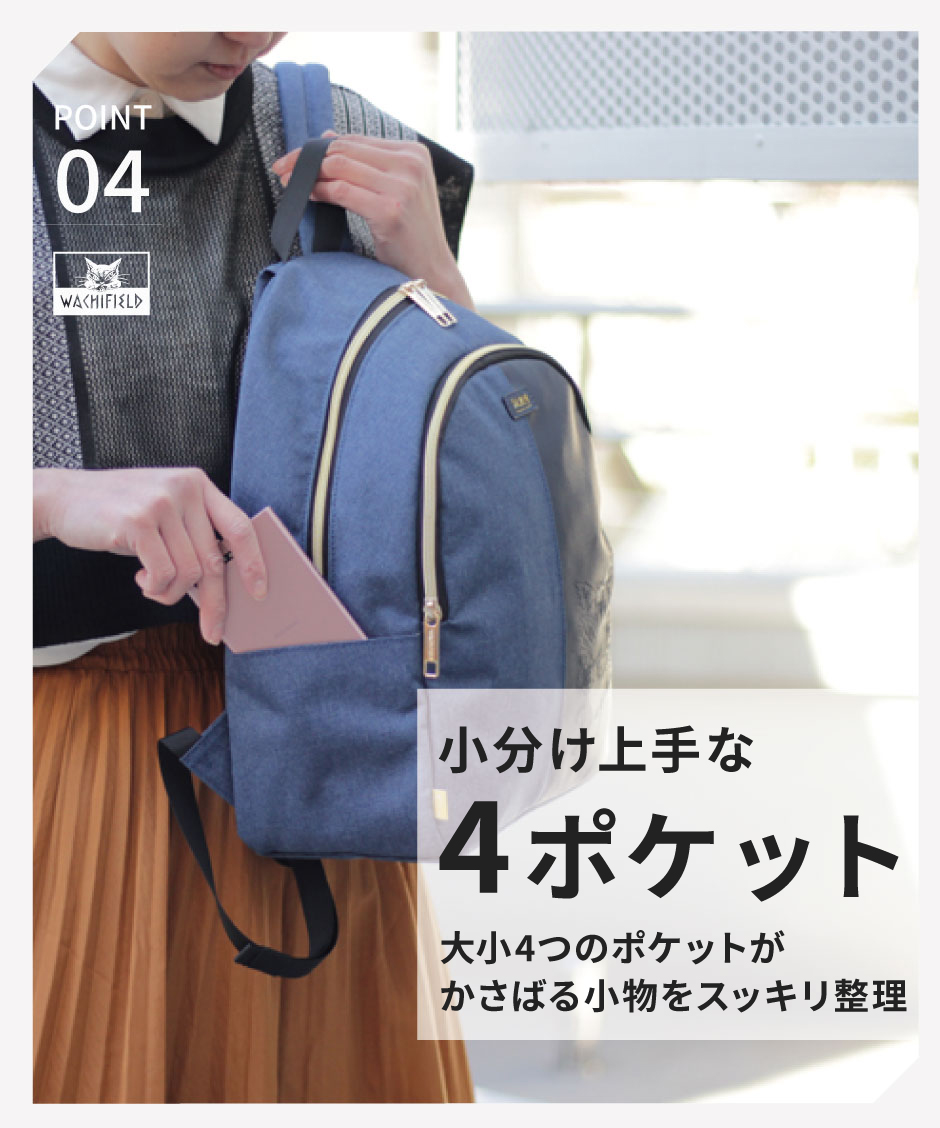 POINT
04

WACHIFIELD

小分け上手な
4ポケット

大小4つのポケットが
かさばる小物をスッキリ整理